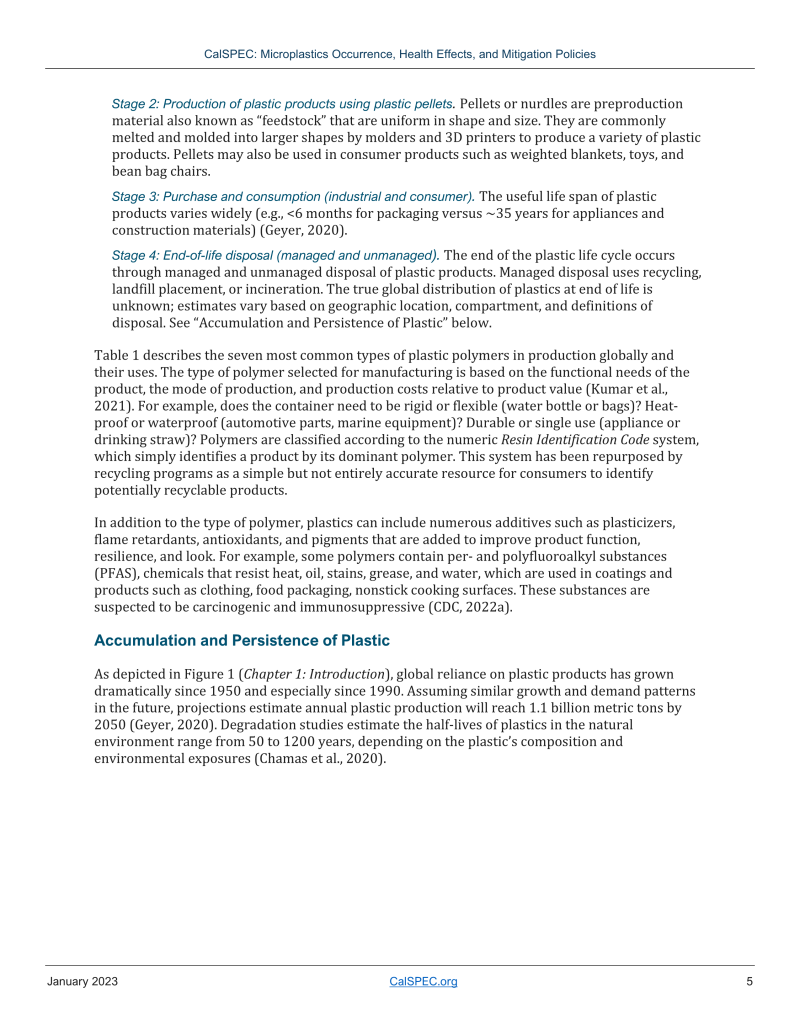 CalSPEC: Microplastics Occurrence, Health Effects, and Mitigation Policies

Stage 2: Production of plastic products using plastic pellets. Pellets or nurdles are preproduction material also known as "feedstock" that are uniform in shape and size. They are commonly melted and molded into larger shapes by molders and 3D printers to produce a variety of plastic products. Pellets may also be used in consumer products such as weighted blankets, toys, and bean bag chairs.

Stage 3: Purchase and consumption (industrial and consumer). The useful life span of plastic products varies widely (e.g., <6 months for packaging versus ~35 years for appliances and construction materials) (Geyer, 2020).

Stage 4: End-of-life disposal (managed and unmanaged). The end of the plastic life cycle occurs through managed and unmanaged disposal of plastic products. Managed disposal uses recycling, landfill placement, or incineration. The true global distribution of plastics at end of life is unknown; estimates vary based on geographic location, compartment, and definitions of disposal. See "Accumulation and Persistence of Plastic" below.

Table 1 describes the seven most common types of plastic polymers in production globally and their uses. The type of polymer selected for manufacturing is based on the functional needs of the product, the mode of production, and production costs relative to product value (Kumar et al., 2021). For example, does the container need to be rigid or flexible (water bottle or bags)? Heat-proof or waterproof (automotive parts, marine equipment)? Durable or single use (appliance or drinking straw)? Polymers are classified according to the numeric Resin Identification Code system, which simply identifies a product by its dominant polymer. This system has been repurposed by recycling programs as a simple but not entirely accurate resource for consumers to identify potentially recyclable products.

In addition to the type of polymer, plastics can include numerous additives such as plasticizers, flame retardants, antioxidants, and pigments that are added to improve product function, resilience, and look. For example, some polymers contain per- and polyfluoroalkyl substances (PFAS), chemicals that resist heat, oil, stains, grease, and water, which are used in coatings and products such as clothing, food packaging, nonstick cooking surfaces. These substances are suspected to be carcinogenic and immunosuppressive (CDC, 2022a).

Accumulation and Persistence of Plastic

As depicted in Figure 1 (Chapter 1: Introduction), global reliance on plastic products has grown dramatically since 1950 and especially since 1990. Assuming similar growth and demand patterns in the future, projections estimate annual plastic production will reach 1.1 billion metric tons by 2050 (Geyer, 2020). Degradation studies estimate the half-lives of plastics in the natural environment range from 50 to 1200 years, depending on the plastic's composition and environmental exposures (Chamas et al., 2020).

January 2023

CalSPEC.org

5